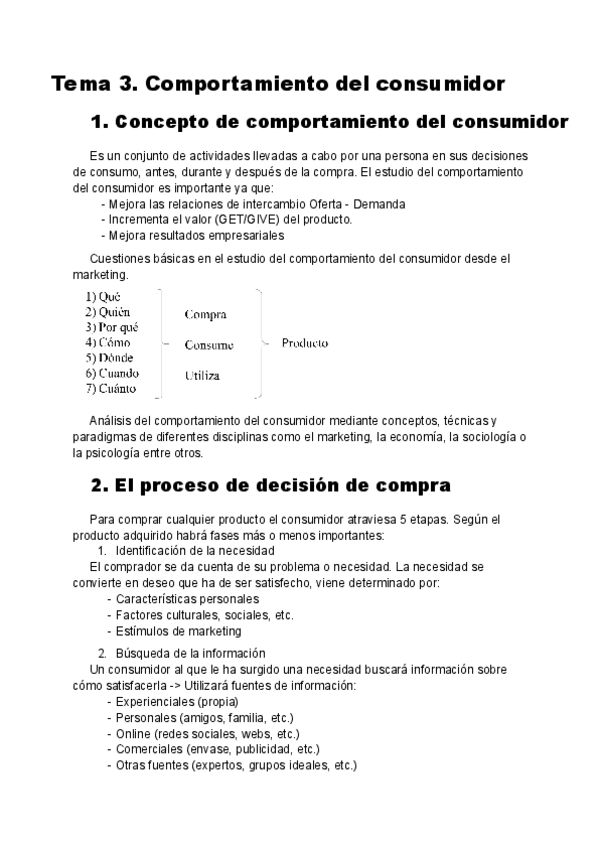 Tema 3. Comportamiento del consumidor

1. Concepto de comportamiento del consumidor

Es un conjunto de actividades llevadas a cabo por una persona en sus decisiones de consumo, antes, durante y después de la compra. El estudio del comportamiento del consumidor es importante ya que:
- Mejora las relaciones de intercambio Oferta - Demanda
- Incrementa el valor (GET/GIVE) del producto.
- Mejora resultados empresariales

Cuestiones básicas en el estudio del comportamiento del consumidor desde el marketing.

1) Qué
2) Quién
3) Por qué
4) Cómo
5) Dónde
6) Cuando
7) Cuánto

Compra
Consume
Utiliza

Producto

Análisis del comportamiento del consumidor mediante conceptos, técnicas y paradigmas de diferentes disciplinas como el marketing, la economía, la sociología o la psicología entre otros.

2. El proceso de decisión de compra

Para comprar cualquier producto el consumidor atraviesa 5 etapas. Según el producto adquirido habrá fases más o menos importantes:
1. Identificación de la necesidad
El comprador se da cuenta de su problema o necesidad. La necesidad se convierte en deseo que ha de ser satisfecho, viene determinado por:
- Características personales
- Factores culturales, sociales, etc.
- Estímulos de marketing

2. Búsqueda de la información
Un consumidor al que le ha surgido una necesidad buscará información sobre cómo satisfacerla -> Utilizará fuentes de información:
- Experienciales (propia)
- Personales (amigos, familia, etc.)
- Online (redes sociales, webs, etc.)
- Comerciales (envase, publicidad, etc.)
- Otras fuentes (expertos, grupos ideales, etc.)